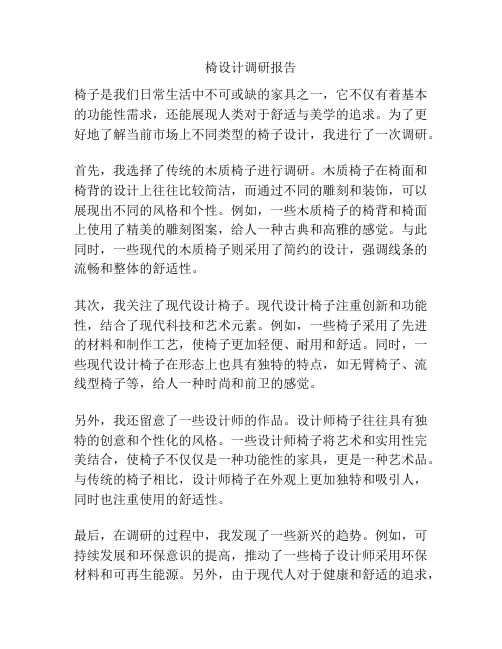 椅设计调研报告

椅子是我们日常生活中不可或缺的家具之一，它不仅有着基本的功能性需求，还能展现人类对于舒适与美学的追求。为了更好地了解当前市场上不同类型的椅子设计，我进行了一次调研。

首先，我选择了传统的木质椅子进行调研。木质椅子在椅面和椅背的设计上往往比较简洁，而通过不同的雕刻和装饰，可以展现出不同的风格和个性。例如，一些木质椅子的椅背和椅面上使用了精美的雕刻图案，给人一种古典和高雅的感觉。与此同时，一些现代的木质椅子则采用了简约的设计，强调线条的流畅和整体的舒适性。

其次，我关注了现代设计椅子。现代设计椅子注重创新和功能性，结合了现代科技和艺术元素。例如，一些椅子采用了先进的材料和制作工艺，使椅子更加轻便、耐用和舒适。同时，一些现代设计椅子在形态上也具有独特的特点，如无臂椅子、流线型椅子等，给人一种时尚和前卫的感觉。

另外，我还留意了一些设计师的作品。设计师椅子往往具有独特的创意和个性化的风格。一些设计师椅子将艺术和实用性完美结合，使椅子不仅仅是一种功能性的家具，更是一种艺术品。与传统的椅子相比，设计师椅子在外观上更加独特和吸引人，同时也注重使用的舒适性。

最后，在调研的过程中，我发现了一些新兴的趋势。例如，可持续发展和环保意识的提高，推动了一些椅子设计师采用环保材料和可再生能源。另外，由于现代人对于健康和舒适的追求，